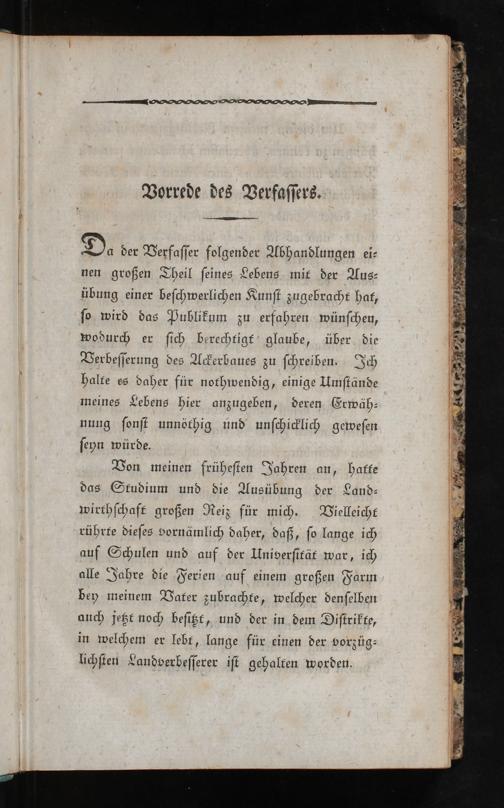 Vorrede des Verfassers.

Da der Verfasser folgender Abhandlungen einen großen Theil seines Lebens mit der Ausübung einer beschwerlichen Kunst zugebracht hat, so wird das Publikum zu erfahren wünschen, wodurch er sich berechtigt glaube, über die Verbesserung des Ackerbaues zu schreiben. Ich halte es daher für nothwendig, einige Umstände meines Lebens hier anzugeben, deren Erwähnung sonst unnöthig und unschicklich gewesen seyn würde.

Von meinen frühesten Jahren an, hatte das Studium und die Ausübung der Landwirthschaft großen Reiz für mich. Vielleicht rührte dieses vornämlich daher, daß, so lange ich auf Schulen und auf der Universität war, ich alle Jahre die Ferien auf einem großen Farm bey meinem Vater zubrachte, welcher denselben auch jetzt noch besitzt, und der in dem Distrikte, in welchem er lebt, lange für einen der vorzüglichsten Landverbesserer ist gehalten worden.